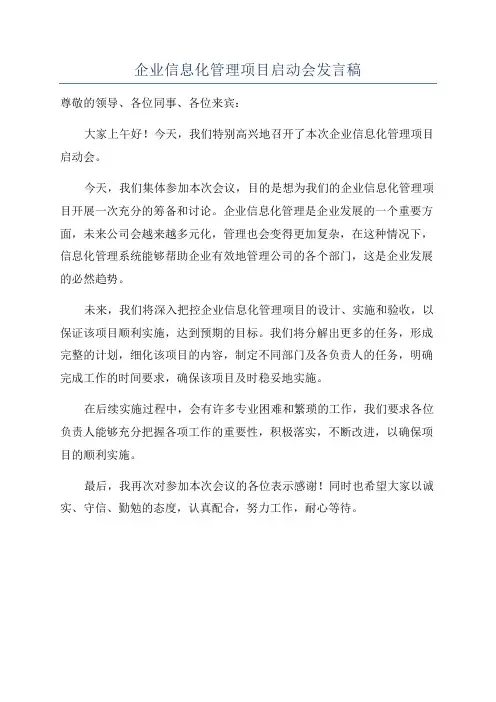 企业信息化管理项目启动会发言稿

尊敬的领导、各位同事、各位来宾：

大家上午好！今天，我们特别高兴地召开了本次企业信息化管理项目启动会。

今天，我们集体参加本次会议，目的是想为我们的企业信息化管理项目开展一次充分的筹备和讨论。企业信息化管理是企业发展的一个重要方面，未来公司会越来越多元化，管理也会变得更加复杂，在这种情况下，信息化管理系统能够帮助企业有效地管理公司的各个部门，这是企业发展的必然趋势。

未来，我们将深入把控企业信息化管理项目的设计、实施和验收，以保证该项目顺利实施，达到预期的目标。我们将分解出更多的任务，形成完整的计划，细化该项目的内容，制定不同部门及各负责人的任务，明确完成工作的时间要求，确保该项目及时稳妥地实施。

在后续实施过程中，会有许多专业困难和繁琐的工作，我们要求各位负责人能够充分把握各项工作的重要性，积极落实，不断改进，以确保项目的顺利实施。

最后，我再次对参加本次会议的各位表示感谢！同时也希望大家以诚实、守信、勤勉的态度，认真配合，努力工作，耐心等待。